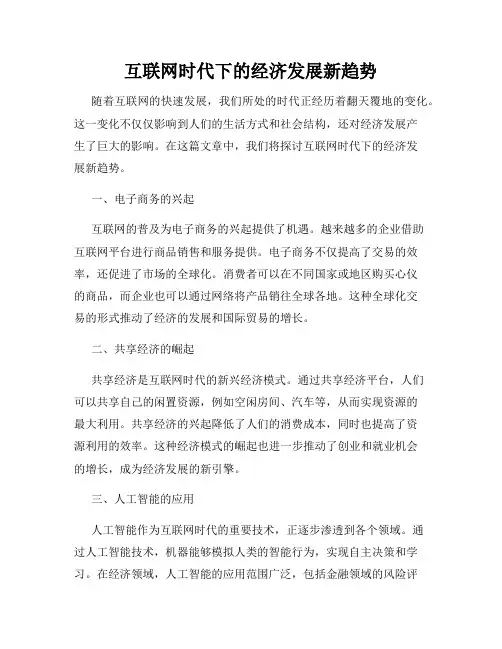 互联网时代下的经济发展新趋势

随着互联网的快速发展，我们所处的时代正经历着翻天覆地的变化。这一变化不仅仅影响到人们的生活方式和社会结构，还对经济发展产生了巨大的影响。在这篇文章中，我们将探讨互联网时代下的经济发展新趋势。

一、电子商务的兴起

互联网的普及为电子商务的兴起提供了机遇。越来越多的企业借助互联网平台进行商品销售和服务提供。电子商务不仅提高了交易的效率，还促进了市场的全球化。消费者可以在不同国家或地区购买心仪的商品，而企业也可以通过网络将产品销往全球各地。这种全球化交易的形式推动了经济的发展和国际贸易的增长。

二、共享经济的崛起

共享经济是互联网时代的新兴经济模式。通过共享经济平台，人们可以共享自己的闲置资源，例如空闲房间、汽车等，从而实现资源的最大利用。共享经济的兴起降低了人们的消费成本，同时也提高了资源利用的效率。这种经济模式的崛起也进一步推动了创业和就业机会的增长，成为经济发展的新引擎。

三、人工智能的应用

人工智能作为互联网时代的重要技术，正逐步渗透到各个领域。通过人工智能技术，机器能够模拟人类的智能行为，实现自主决策和学习。在经济领域，人工智能的应用范围广泛，包括金融领域的风险评